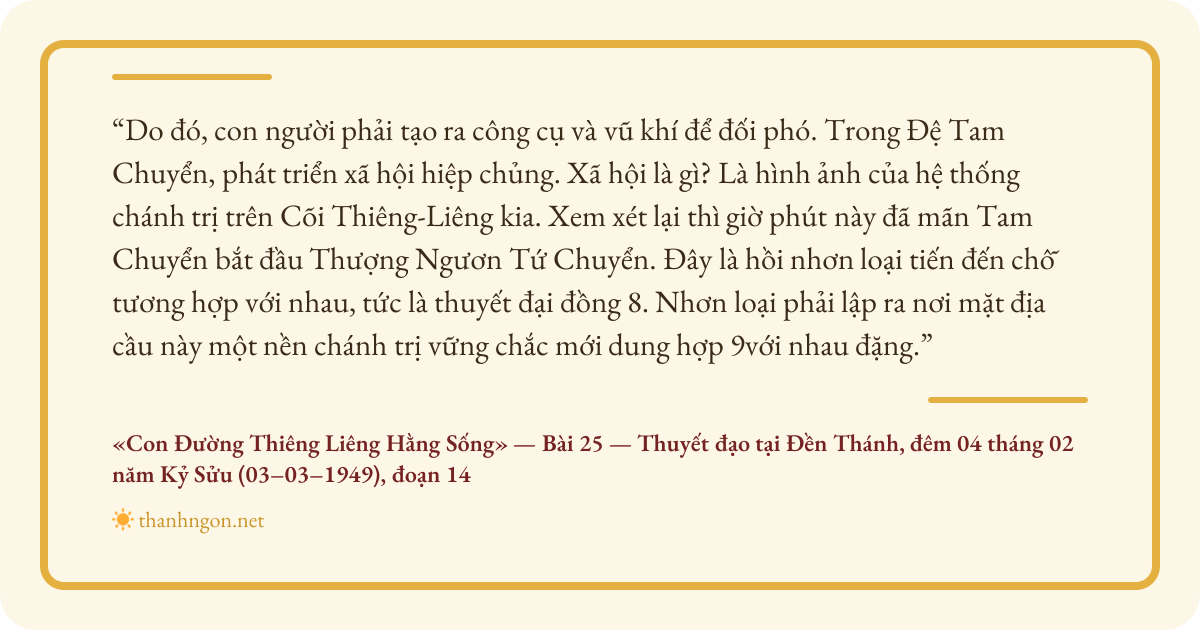 "Do đó, con người phải tạo ra công cụ và vũ khí để đối phó. Trong Đệ Tam Chuyển, phát triển xã hội hiệp chủng. Xã hội là gì? Là hình ảnh của hệ thống chánh trị trên Cõi Thiêng-Liêng kia. Xem xét lại thì giờ phút này đã mãn Tam Chuyển bắt đầu Thượng Ngươn Tứ Chuyển. Đây là hồi nhơn loại tiến đến chỗ tương hợp với nhau, tức là thuyết đại đồng 8. Nhơn loại phải lập ra nơi mặt địa cầu này một nền chánh trị vững chắc mới dung hợp 9với nhau đặng."

«Con Đường Thiêng Liêng Hằng Sống» — Bài 25 — Thuyết đạo tại Đền Thánh, đêm 04 tháng 02 năm Kỷ Sửu (03–03–1949), đoạn 14

thanhngon.net